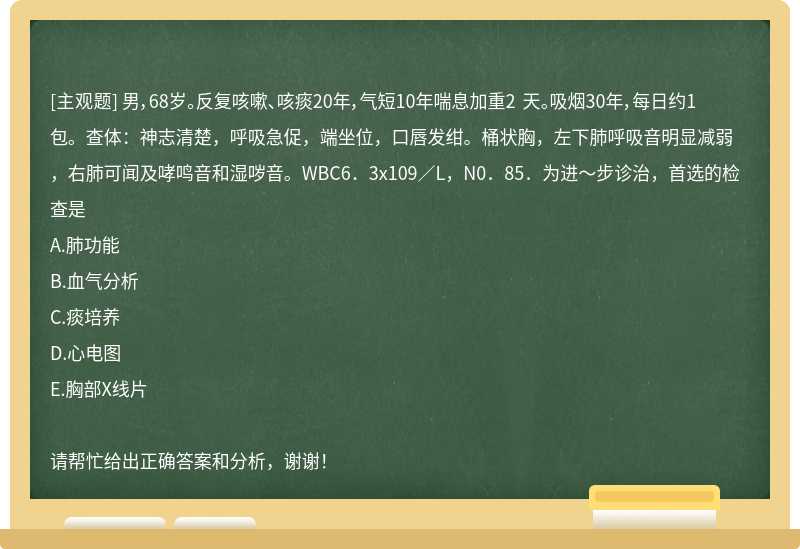 [主观题] 男，68岁。反复咳嗽、咳痰20年，气短10年喘息加重2 天。吸烟30年，每日约1包。查体：神志清楚，呼吸急促，端坐位，口唇发绀。桶状胸，左下肺呼吸音明显减弱，右肺可闻及哮鸣音和湿啰音。WBC6．3x109／L，N0．85．为进～步诊治，首选的检查是

A.肺功能

B.血气分析

C.痰培养

D.心电图

E.胸部X线片

请帮忙给出正确答案和分析，谢谢！